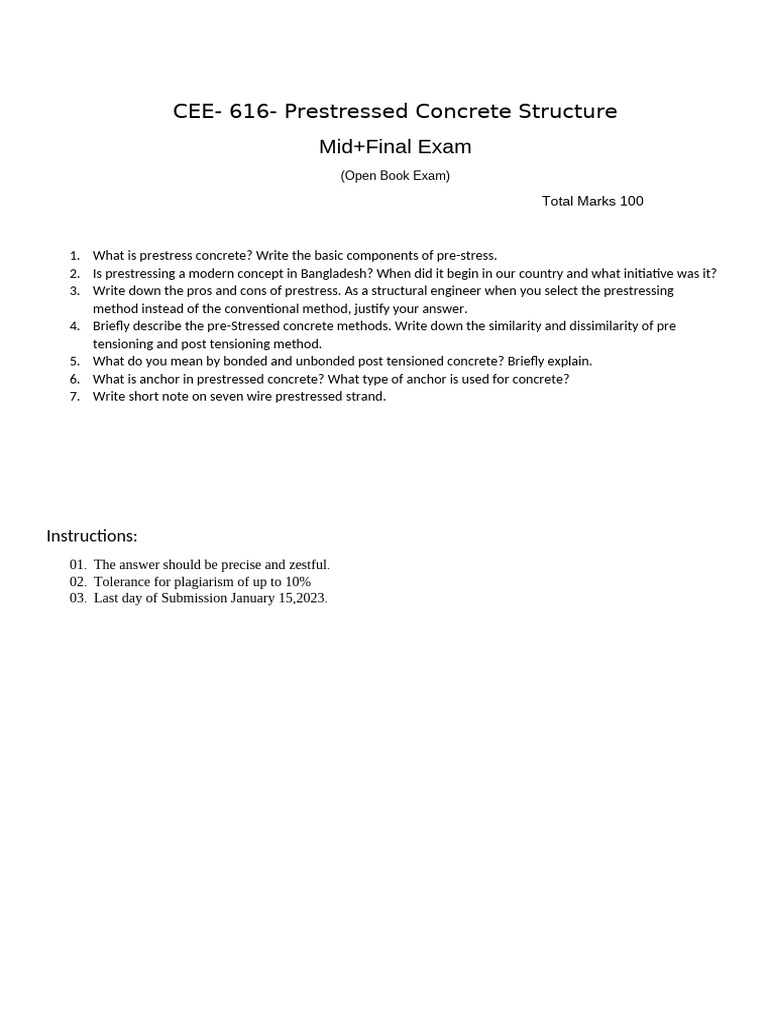 CEE- 616- Prestressed Concrete Structure

Mid+Final Exam

(Open Book Exam)

Total Marks 100

1. What is prestress concrete? Write the basic components of pre-stress.
2. Is prestressing a modern concept in Bangladesh? When did it begin in our country and what initiative was it?
3. Write down the pros and cons of prestress. As a structural engineer when you select the prestressing method instead of the conventional method, justify your answer.
4. Briefly describe the pre-Stressed concrete methods. Write down the similarity and dissimilarity of pre tensioning and post tensioning method.
5. What do you mean by bonded and unbonded post tensioned concrete? Briefly explain.
6. What is anchor in prestressed concrete? What type of anchor is used for concrete?
7. Write short note on seven wire prestressed strand.

Instructions:

01. The answer should be precise and zestful.
02. Tolerance for plagiarism of up to 10%
03. Last day of Submission January 15,2023.